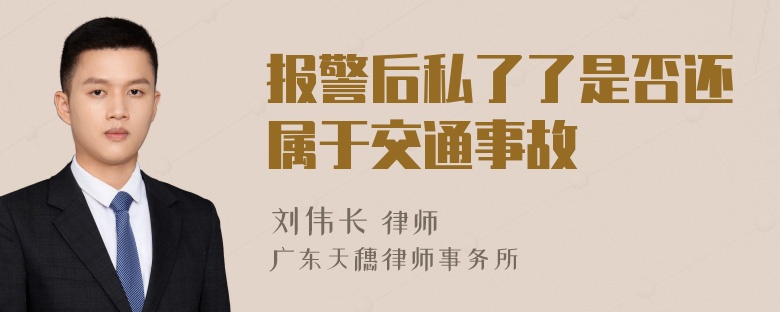 报警后私了了是否还属于交通事故

刘伟长 律师
广东天穗律师事务所